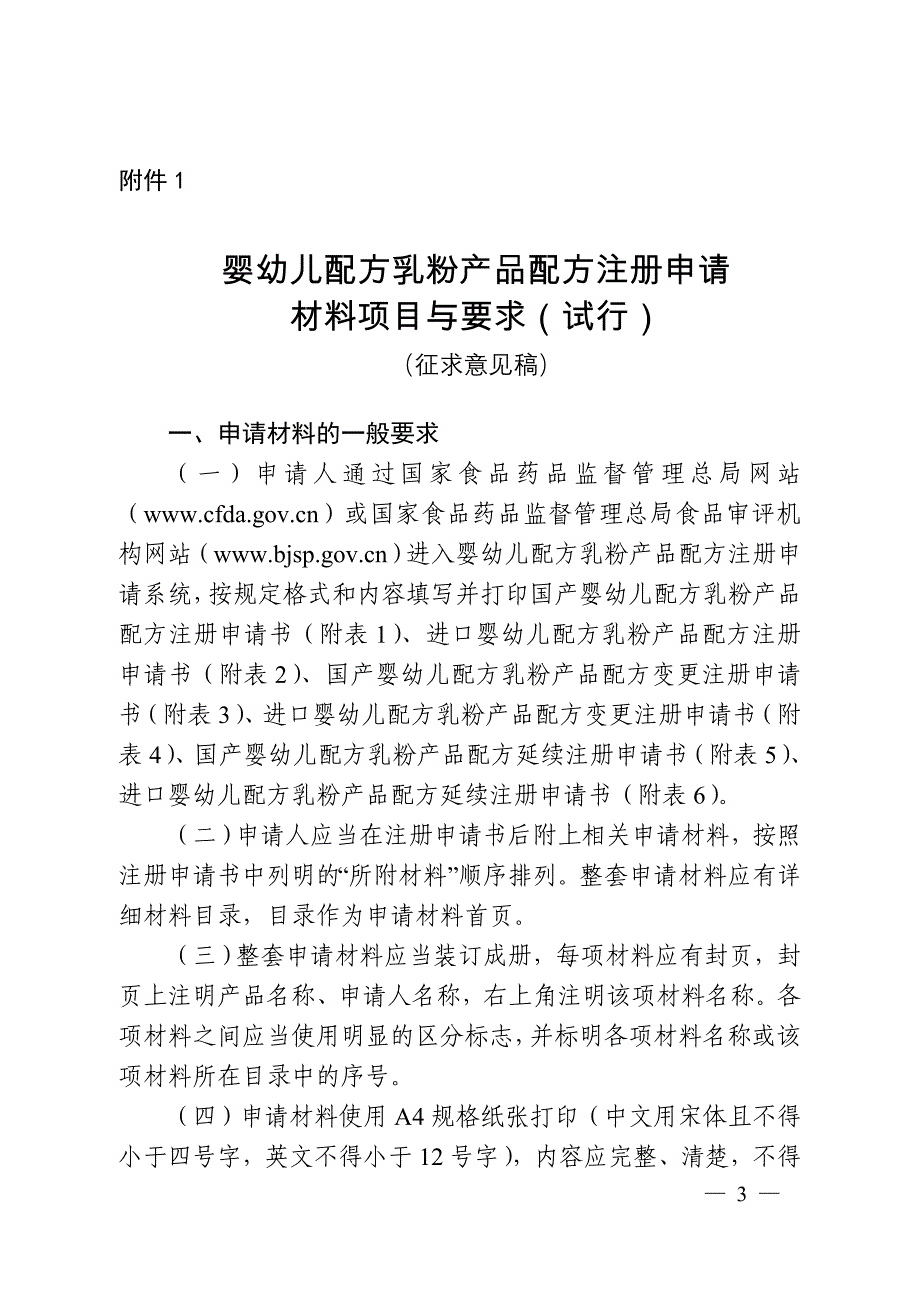 附件 1

婴幼儿配方乳粉产品配方注册申请材料项目与要求（试行）

(征求意见稿)

一、申请材料的一般要求

（一）申请人通过国家食品药品监督管理总局网站（www.cfda.gov.cn）或国家食品药品监督管理总局食品审评机构网站（www.bjsp.gov.cn）进入婴幼儿配方乳粉产品配方注册申请系统，按规定格式和内容填写并打印国产婴幼儿配方乳粉产品配方注册申请书（附表 1）、进口婴幼儿配方乳粉产品配方注册申请书（附表 2）、国产婴幼儿配方乳粉产品配方变更注册申请书（附表 3）、进口婴幼儿配方乳粉产品配方变更注册申请书（附表 4）、国产婴幼儿配方乳粉产品配方延续注册申请书（附表 5）、进口婴幼儿配方乳粉产品配方延续注册申请书（附表 6）。

（二）申请人应当在注册申请书后附上相关申请材料，按照注册申请书中列明的“所附材料”顺序排列。整套申请材料应有详细材料目录，目录作为申请材料首页。

（三）整套申请材料应当装订成册，每项材料应有封页，封页上注明产品名称、申请人名称，右上角注明该项材料名称。各项材料之间应当使用明显的区分标志，并标明各项材料名称或该项材料所在目录中的序号。

（四）申请材料使用 A4 规格纸张打印（中文用宋体且不得小于四号字，英文不得小于 12 号字），内容应完整、清楚，不得

— 3 —